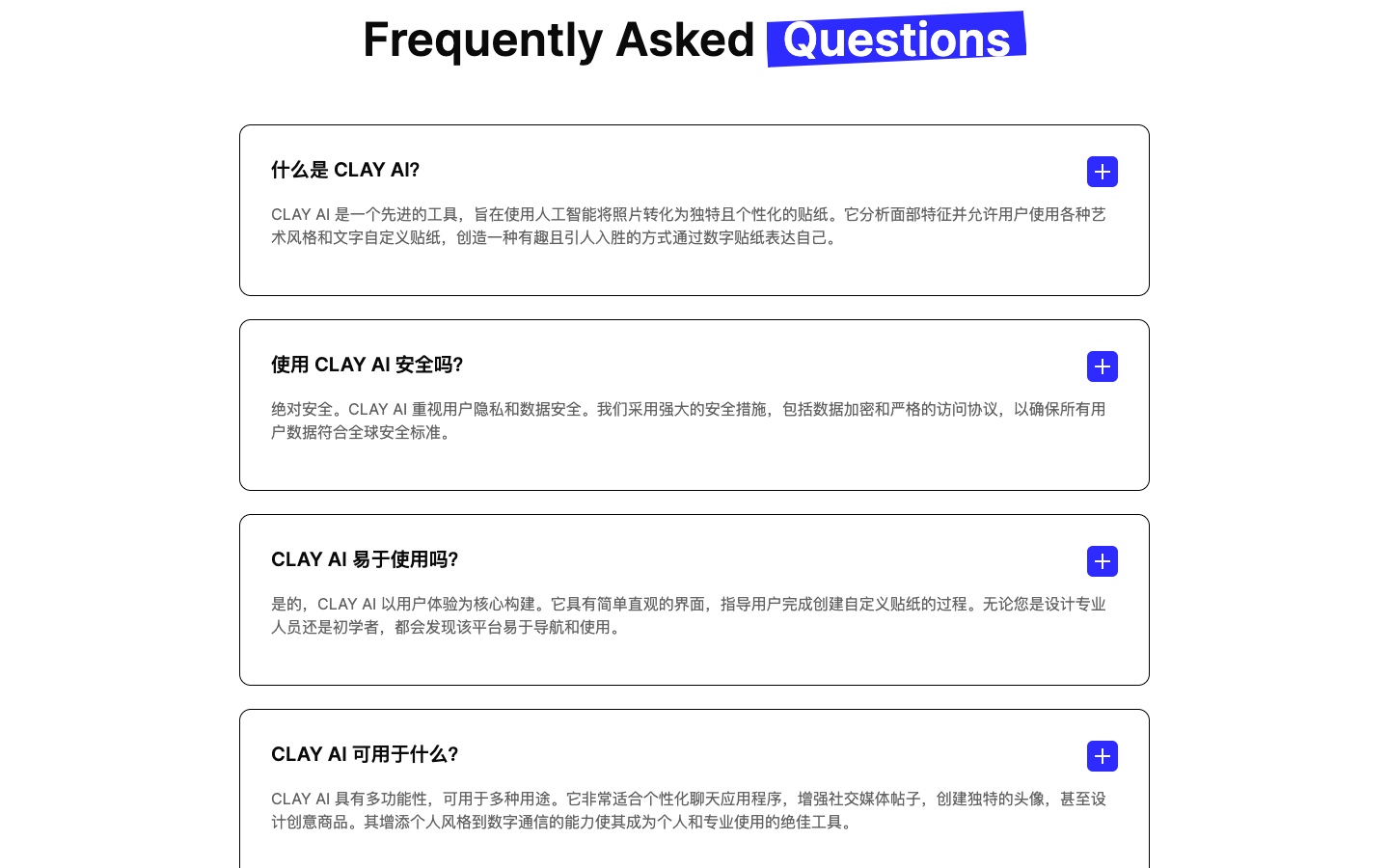 Frequently Asked Questions

什么是 CLAY AI?

CLAY AI 是一个先进的工具，旨在使用人工智能将照片转化为独特且个性化的贴纸。它分析面部特征并允许用户使用各种艺术风格和文字自定义贴纸，创造一种有趣且引人入胜的方式通过数字贴纸表达自己。

使用 CLAY AI 安全吗?

绝对安全。CLAY AI 重视用户隐私和数据安全。我们采用强大的安全措施，包括数据加密和严格的访问协议，以确保所有用户数据符合全球安全标准。

CLAY AI 易于使用吗?

是的，CLAY AI 以用户体验为核心构建。它具有简单直观的界面，指导用户完成创建自定义贴纸的过程。无论您是设计专业人员还是初学者，都会发现该平台易于导航和使用。

CLAY AI 可用于什么?

CLAY AI 具有多功能性，可用于多种用途。它非常适合个性化聊天应用程序，增强社交媒体帖子，创建独特的头像，甚至设计创意商品。其增添个人风格到数字通信的能力使其成为个人和专业使用的绝佳工具。